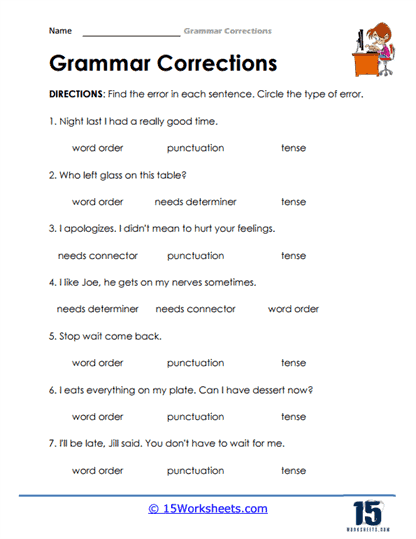 Name ____________________ Grammar Corrections

Grammar Corrections

DIRECTIONS: Find the error in each sentence. Circle the type of error.

1. Night last I had a really good time.

word order punctuation tense

2. Who left glass on this table?

word order needs determiner tense

3. I apologizes. I didn't mean to hurt your feelings.

needs connector punctuation tense

4. I like Joe, he gets on my nerves sometimes.

needs determiner needs connector word order

5. Stop wait come back.

word order punctuation tense

6. I eats everything on my plate. Can I have dessert now?

word order punctuation tense

7. I'll be late, Jill said. You don't have to wait for me.

word order punctuation tense

© 15Worksheets.com

15
WORKSHEETS.COM